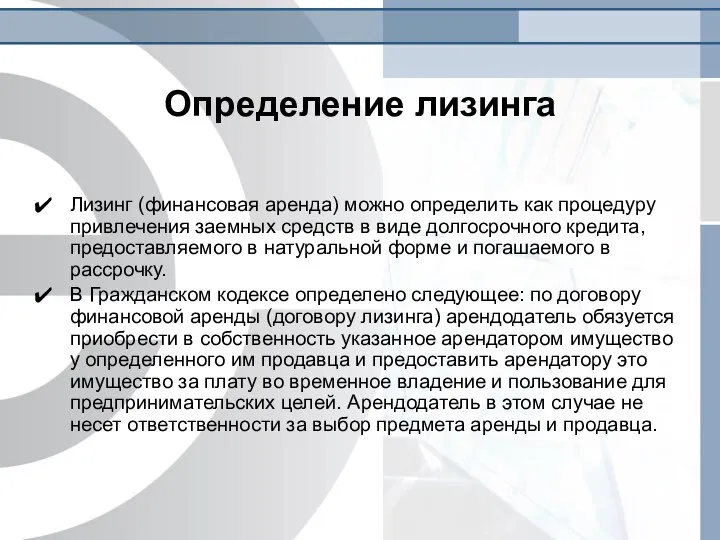 Определение лизинга

✔ Лизинг (финансовая аренда) можно определить как процедуру привлечения заемных средств в виде долгосрочного кредита, предоставляемого в натуральной форме и погашаемого в рассрочку.

✔ В Гражданском кодексе определено следующее: по договору финансовой аренды (договору лизинга) арендодатель обязуется приобрести в собственность указанное арендатором имущество у определенного им продавца и предоставить арендатору это имущество за плату во временное владение и пользование для предпринимательских целей. Арендодатель в этом случае не несет ответственности за выбор предмета аренды и продавца.